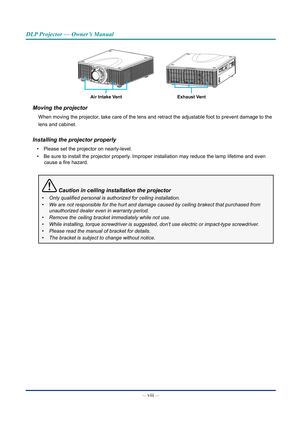 DLP Projector — Owner's Manual

Air Intake Vent

Exhaust Vent

Moving the projector

When moving the projector, take care of the lens and retract the adjustable foot to prevent damage to the lens and cabinet.

Installing the projector properly

• Please set the projector on nearly-level.
• Be sure to install the projector properly. Improper installation may reduce the lamp lifetime and even cause a fire hazard.

Caution in ceiling installation the projector

• Only qualified personal is authorized for ceiling installation.
• We are not responsible for the hurt and damage caused by ceiling brakect that purchased from unauthorized dealer even in warranty period.
• Remove the ceiling bracket immediately while not use.
• While installing, torque screwdriver is suggested, don't use electric or impact-type screwdriver.
• Please read the manual of bracket for details.
• The bracket is subject to change without notice.

— viii —